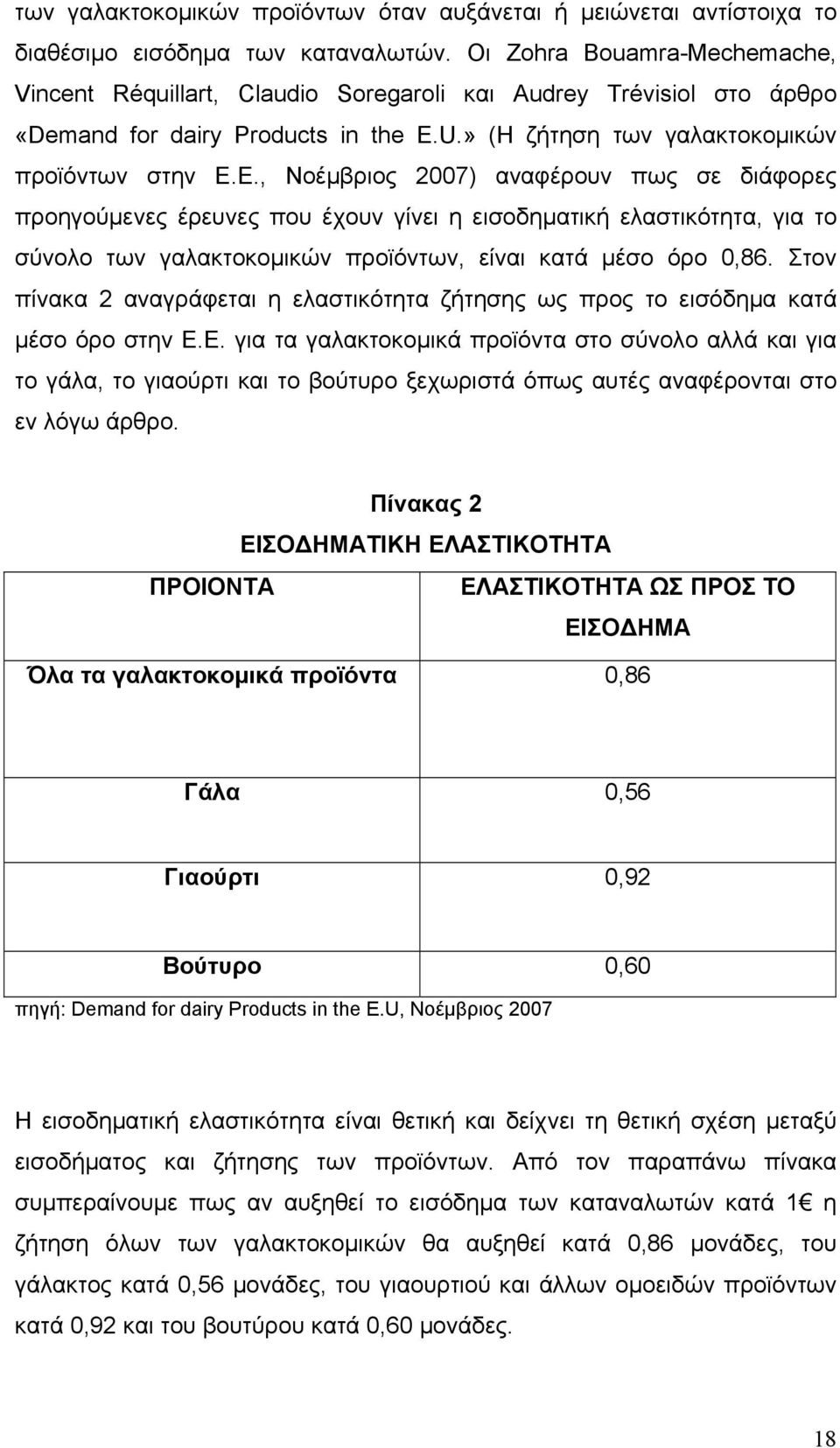 των γαλακτοκομικών προϊόντων όταν αυξάνεται ή μειώνεται αντίστοιχα το διαθέσιμο εισόδημα των καταναλωτών. Οι Zohra Bouamra-Mechemache, Vincent Réquillart, Claudio Soregaroli και Audrey Trévisiol στο άρθρο «Demand for dairy Products in the E.U.» (Η ζήτηση των γαλακτοκομικών προϊόντων στην Ε.Ε., Νοέμβριος 2007) αναφέρουν πως σε διάφορες προηγούμενες έρευνες που έχουν γίνει η εισοδηματική ελαστικότητα, για το σύνολο των γαλακτοκομικών προϊόντων, είναι κατά μέσο όρο 0,86. Στον πίνακα 2 αναγράφεται η ελαστικότητα ζήτησης ως προς το εισόδημα κατά μέσο όρο στην Ε.Ε. για τα γαλακτοκομικά προϊόντα στο σύνολο αλλά και για το γάλα, το γιαούρτι και το βούτυρο ξεχωριστά όπως αυτές αναφέρονται στο εν λόγω άρθρο.

Πίνακας 2
ΕΙΣΟΔΗΜΑΤΙΚΗ ΕΛΑΣΤΙΚΟΤΗΤΑ

| ΠΡΟΙΟΝΤΑ | ΕΛΑΣΤΙΚΟΤΗΤΑ ΩΣ ΠΡΟΣ ΤΟ ΕΙΣΟΔΗΜΑ |
|---|---|
| Όλα τα γαλακτοκομικά προϊόντα | 0,86 |
| Γάλα | 0,56 |
| Γιαούρτι | 0,92 |
| Βούτυρο | 0,60 |

πηγή: Demand for dairy Products in the E.U, Νοέμβριος 2007

Η εισοδηματική ελαστικότητα είναι θετική και δείχνει τη θετική σχέση μεταξύ εισοδήματος και ζήτησης των προϊόντων. Από τον παραπάνω πίνακα συμπεραίνουμε πως αν αυξηθεί το εισόδημα των καταναλωτών κατά 1€ η ζήτηση όλων των γαλακτοκομικών θα αυξηθεί κατά 0,86 μονάδες, του γάλακτος κατά 0,56 μονάδες, του γιαουρτιού και άλλων ομοειδών προϊόντων κατά 0,92 και του βουτύρου κατά 0,60 μονάδες.

18